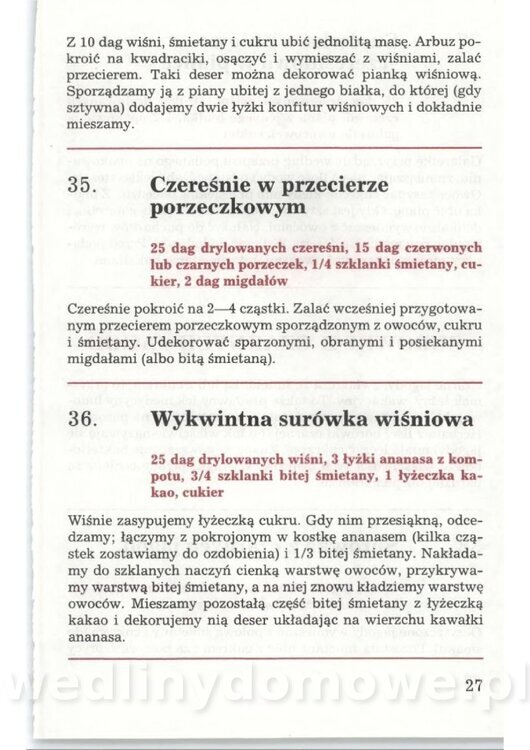 Z 10 dag wiśni, śmietany i cukru ubić jednolitą masę. Arbuz pokroić na kwadraciki, osączyć i wymieszać z wiśniami, zalać przecierem. Taki deser można dekorować pianką wiśniową. Sporządzamy ją z piany ubitej z jednego białka, do której (gdy sztywna) dodajemy dwie łyżki konfitur wiśniowych i dokładnie mieszamy.

35. Czereśnie w przecierze porzeczkowym

25 dag drylowanych czereśni, 15 dag czerwonych lub czarnych porzeczek, 1/4 szklanki śmietany, cukier, 2 dag migdałów

Czereśnie pokroić na 2—4 cząstki. Zalać wcześniej przygotowanym przecierem porzeczkowym sporządzonym z owoców, cukru i śmietany. Udekorować sparzonymi, obranymi i posiekanymi migdałami (albo bitą śmietaną).

36. Wykwintna surówka wiśniowa

25 dag drylowanych wiśni, 3 łyżki ananasa z kompotu, 3/4 szklanki bitej śmietany, 1 łyżeczka kakao, cukier

Wiśnie zasypujemy łyżeczką cukru. Gdy nim przesiąkną, odcedzamy; łączymy z pokrojonym w kostkę ananasem (kilka cząstek zostawiamy do ozdobienia) i 1/3 bitej śmietany. Nakładamy do szklanych naczyń cienką warstwę owoców, przykrywamy warstwą bitej śmietany, a na niej znowu kładziemy warstwę owoców. Mieszamy pozostałą część bitej śmietany z łyżeczką kakao i dekorujemy nią deser układając na wierzchu kawałki ananasa.

wedlinydomowe.pl

27